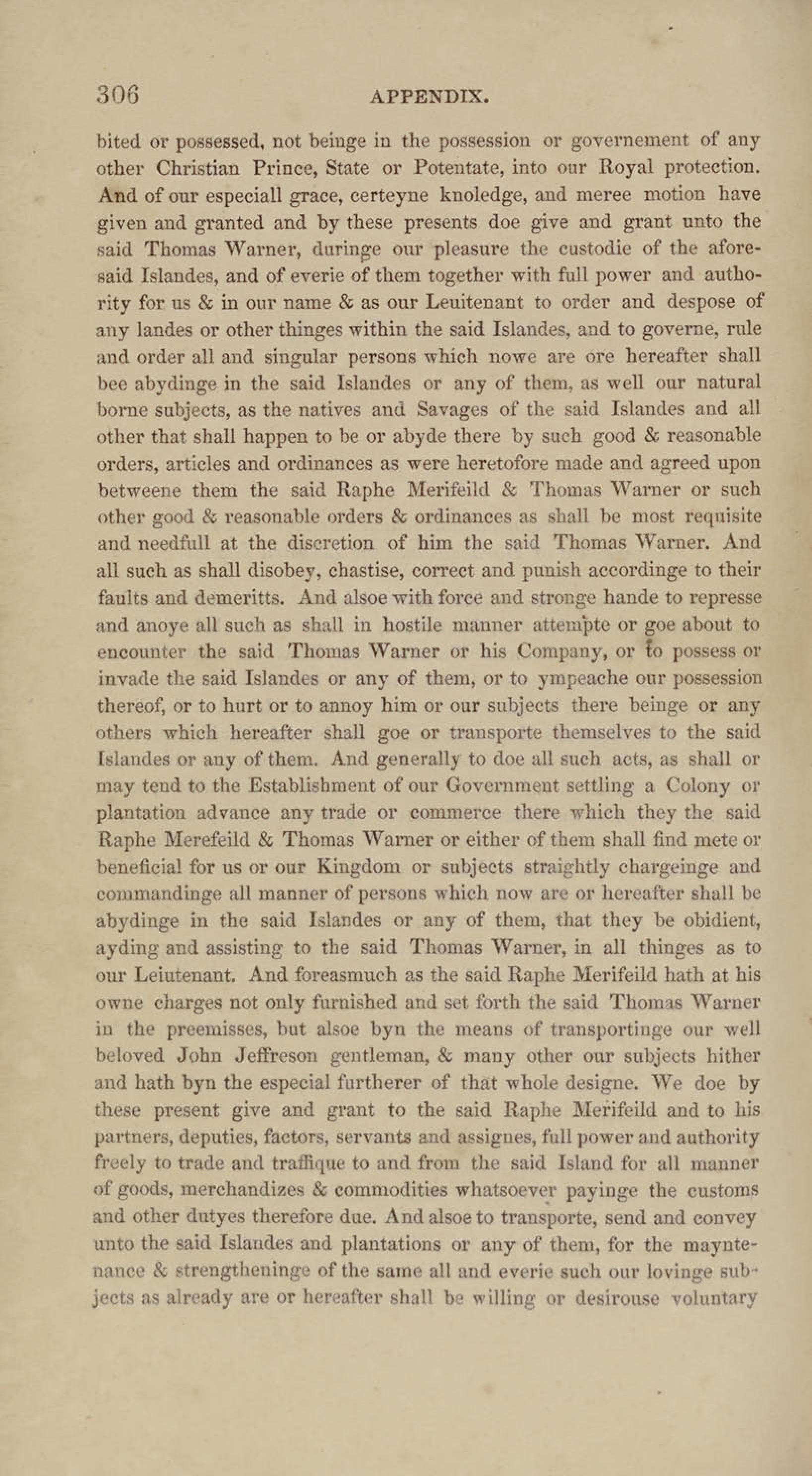 306 APPENDIX.

bited or possessed, not beinge in the possession or governement of any other Christian Prince, State or Potentate, into our Royal protection. And of our especiall grace, certeyne knoledge, and meree motion have given and granted and by these presents doe give and grant unto the said Thomas Warner, duringe our pleasure the custodie of the aforesaid Islandes, and of everie of them together with full power and authority for us & in our name & as our Leuitenant to order and despose of any landes or other thinges within the said Islandes, and to governe, rule and order all and singular persons which nowe are ore hereafter shall bee abydinge in the said Islandes or any of them, as well our natural borne subjects, as the natives and Savages of the said Islandes and all other that shall happen to be or abyde there by such good & reasonable orders, articles and ordinances as were heretofore made and agreed upon betweene them the said Raphe Merifeild & Thomas Warner or such other good & reasonable orders & ordinances as shall be most requisite and needfull at the discretion of him the said Thomas Warner. And all such as shall disobey, chastise, correct and punish accordinge to their faults and demeritts. And alsoe with force and stronge hande to represse and anoye all such as shall in hostile manner attempte or goe about to encounter the said Thomas Warner or his Company, or to possess or invade the said Islandes or any of them, or to ympeache our possession thereof, or to hurt or to annoy him or our subjects there beinge or any others which hereafter shall goe or transporte themselves to the said Islandes or any of them. And generally to doe all such acts, as shall or may tend to the Establishment of our Government settling a Colony or plantation advance any trade or commerce there which they the said Raphe Merefeild & Thomas Warner or either of them shall find mete or beneficial for us or our Kingdom or subjects straightly chargeinge and commandinge all manner of persons which now are or hereafter shall be abydinge in the said Islandes or any of them, that they be obidient, ayding and assisting to the said Thomas Warner, in all thinges as to our Leiutenant. And foreasmuch as the said Raphe Merifeild hath at his owne charges not only furnished and set forth the said Thomas Warner in the preemisses, but alsoe byn the means of transportinge our well beloved John Jeffreson gentleman, & many other our subjects hither and hath byn the especial furtherer of that whole designe. We doe by these present give and grant to the said Raphe Merifeild and to his partners, deputies, factors, servants and assignes, full power and authority freely to trade and traffique to and from the said Island for all manner of goods, merchandizes & commodities whatsoever payinge the customs and other dutyes therefore due. And alsoe to transporte, send and convey unto the said Islandes and plantations or any of them, for the mayntenance & strengtheninge of the same all and everie such our lovinge subjects as already are or hereafter shall be willing or desirouse voluntary